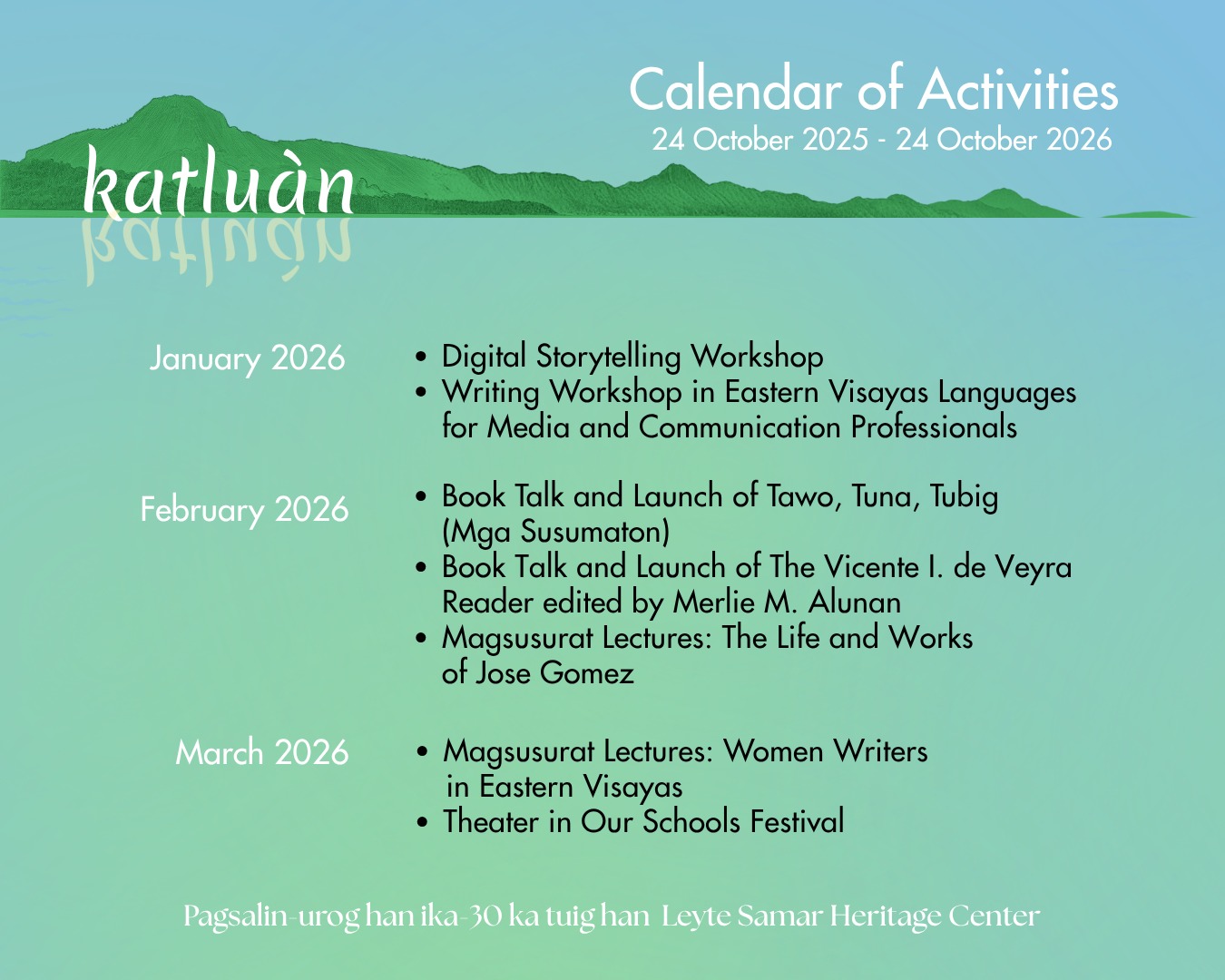 Calendar of Activities
24 October 2025 - 24 October 2026

katluàn

January 2026
• Digital Storytelling Workshop
• Writing Workshop in Eastern Visayas Languages for Media and Communication Professionals

February 2026
• Book Talk and Launch of Tawo, Tuna, Tubig (Mga Susumaton)
• Book Talk and Launch of The Vicente I. de Veyra Reader edited by Merlie M. Alunan
• Magsusurat Lectures: The Life and Works of Jose Gomez

March 2026
• Magsusurat Lectures: Women Writers in Eastern Visayas
• Theater in Our Schools Festival

Pagsalin-urog han ika-30 ka tuig han Leyte Samar Heritage Center